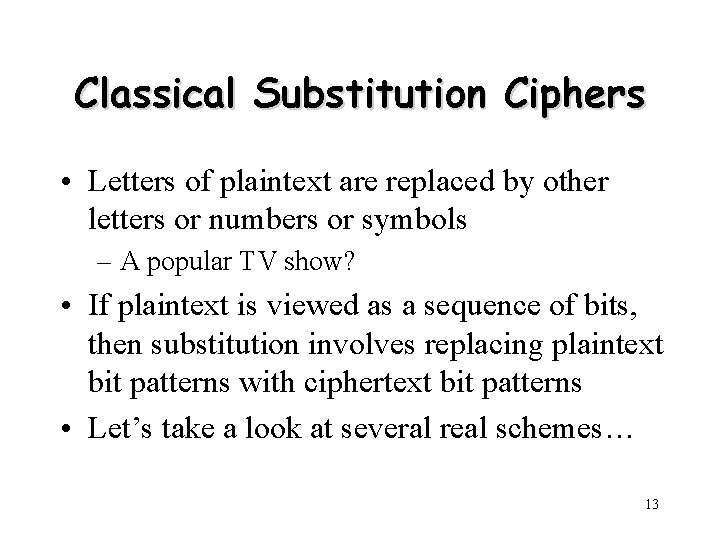 Classical Substitution Ciphers

• Letters of plaintext are replaced by other letters or numbers or symbols

– A popular TV show?

• If plaintext is viewed as a sequence of bits, then substitution involves replacing plaintext bit patterns with ciphertext bit patterns

• Let’s take a look at several real schemes…

13